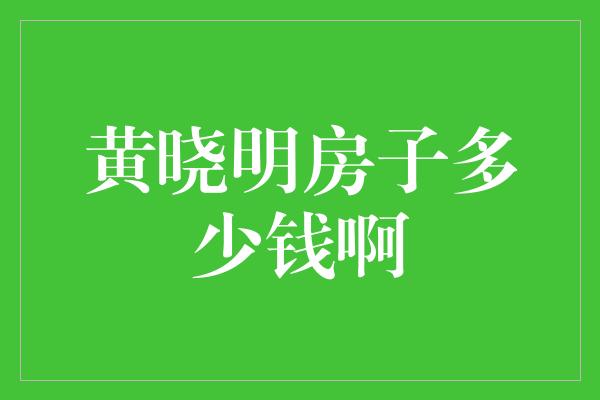 黄晓明房子多少钱啊